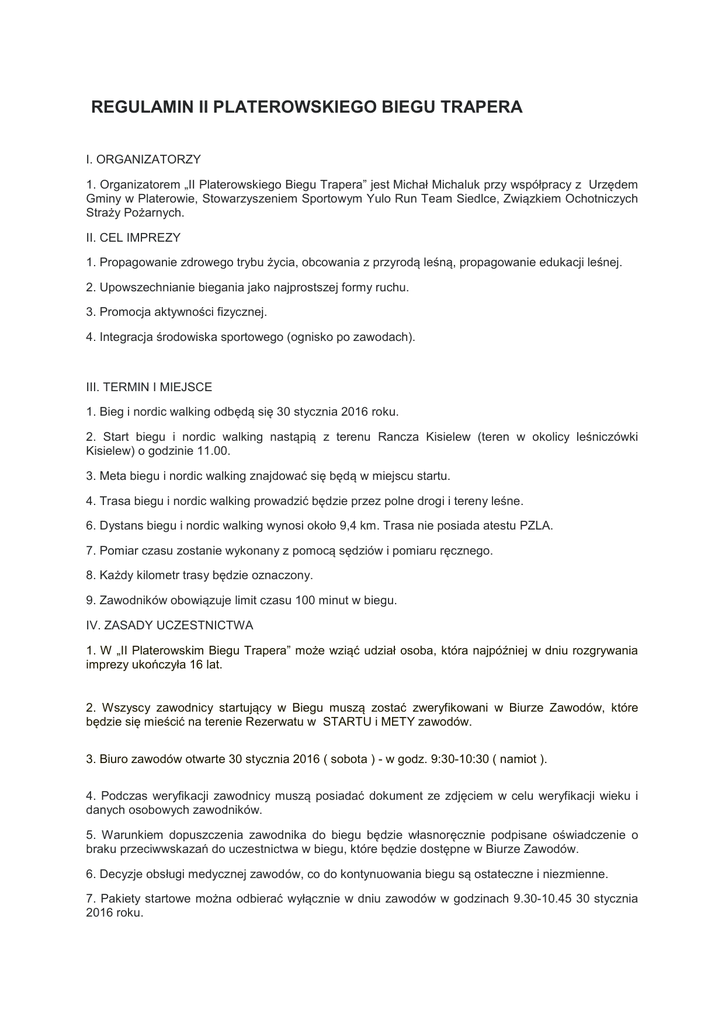 REGULAMIN II PLATEROWSKIEGO BIEGU TRAPERA

I. ORGANIZATORZY

1. Organizatorem „II Platerowskiego Biegu Trapera" jest Michał Michaluk przy współpracy z Urzędem Gminy w Platerowie, Stowarzyszeniem Sportowym Yulo Run Team Siedlce, Związkiem Ochotniczych Straży Pożarnych.

II. CEL IMPREZY

1. Propagowanie zdrowego trybu życia, obcowania z przyrodą leśną, propagowanie edukacji leśnej.

2. Upowszechnianie biegania jako najprostszej formy ruchu.

3. Promocja aktywności fizycznej.

4. Integracja środowiska sportowego (ognisko po zawodach).

III. TERMIN I MIEJSCE

1. Bieg i nordic walking odbędą się 30 stycznia 2016 roku.

2. Start biegu i nordic walking nastąpią z terenu Rancza Kisielew (teren w okolicy leśniczówki Kisielew) o godzinie 11.00.

3. Meta biegu i nordic walking znajdować się będą w miejscu startu.

4. Trasa biegu i nordic walking prowadzić będzie przez polne drogi i tereny leśne.

6. Dystans biegu i nordic walking wynosi około 9,4 km. Trasa nie posiada atestu PZLA.

7. Pomiar czasu zostanie wykonany z pomocą sędziów i pomiaru ręcznego.

8. Każdy kilometr trasy będzie oznaczony.

9. Zawodników obowiązuje limit czasu 100 minut w biegu.

IV. ZASADY UCZESTNICTWA

1. W „II Platerowskim Biegu Trapera" może wziąć udział osoba, która najpóźniej w dniu rozgrywania imprezy ukończyła 16 lat.

2. Wszyscy zawodnicy startujący w Biegu muszą zostać zweryfikowani w Biurze Zawodów, które będzie się mieścić na terenie Rezerwatu w STARTU i METY zawodów.

3. Biuro zawodów otwarte 30 stycznia 2016 ( sobota ) - w godz. 9:30-10:30 ( namiot ).

4. Podczas weryfikacji zawodnicy muszą posiadać dokument ze zdjęciem w celu weryfikacji wieku i danych osobowych zawodników.

5. Warunkiem dopuszczenia zawodnika do biegu będzie własnoręcznie podpisane oświadczenie o braku przeciwwskazań do uczestnictwa w biegu, które będzie dostępne w Biurze Zawodów.

6. Decyzje obsługi medycznej zawodów, co do kontynuowania biegu są ostateczne i niezmienne.

7. Pakiety startowe można odbierać wyłącznie w dniu zawodów w godzinach 9.30-10.45 30 stycznia 2016 roku.